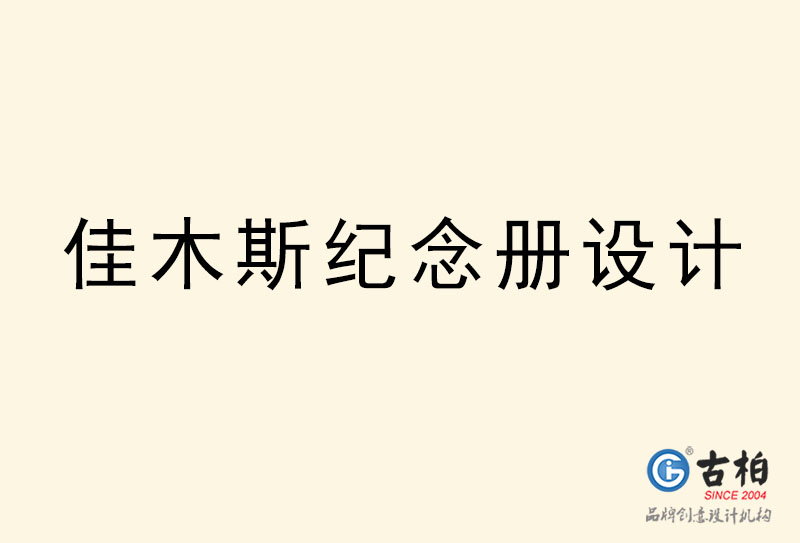 佳木斯纪念册设计

古柏
SINCE 2004
品牌创意设计机构